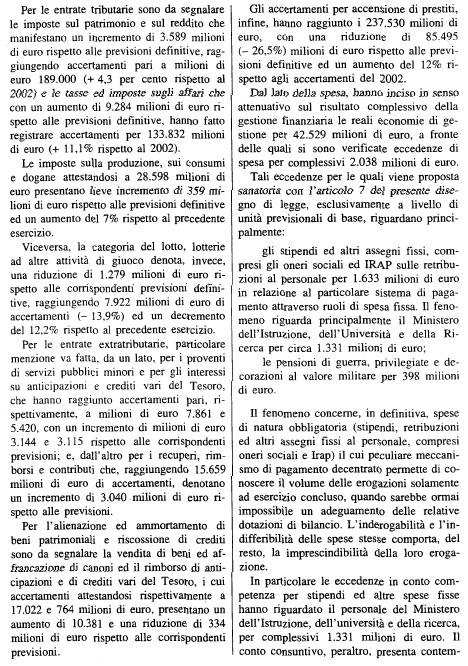 Per le entrate tributarie sono da segnalare le imposte sul patrimonio e sul reddito che manifestano un incremento di 3.589 milioni di euro rispetto alle previsioni definitive, raggiungendo accertamenti pari a milioni di euro 189.000 (+ 4,3 per cento rispetto al 2002) e le tasse ed imposte sugli affari che con un aumento di 9.284 milioni di euro rispetto alle previsioni definitive, hanno fatto registrare accertamenti per 133.832 milioni di euro (+ 11,1% rispetto al 2002).

Le imposte sulla produzione, sui consumi e dogane attestandosi a 28.598 milioni di euro presentano lieve incremento di 359 milioni di euro rispetto alle previsioni definitive ed un aumento del 7% rispetto al precedente esercizio.

Viceversa, la categoria del lotto, lotterie ad altre attività di giuoco denota, invece, una riduzione di 1.279 milioni di euro rispetto alle corrispondenti previsioni definitive, raggiungendo 7.922 milioni di euro di accertamenti (– 13,9%) ed un decremento del 12,2% rispetto al precedente esercizio.

Per le entrate extratributarie, particolare menzione va fatta, da un lato, per i proventi di servizi pubblici minori e per gli interessi su anticipazioni e crediti vari del Tesoro, che hanno raggiunto accertamenti pari, rispettivamente, a milioni di euro 7.861 e 5.420, con un incremento di milioni di euro 3.144 e 3.115 rispetto alle corrispondenti previsioni; e, dall'altro per i recuperi, rimborsi e contributi che, raggiungendo 15.659 milioni di euro di accertamenti, denotano un incremento di 3.040 milioni di euro rispetto alle previsioni.

Per l'alienazione ed ammortamento di beni patrimoniali e riscossione di crediti sono da segnalare la vendita di beni ed affrancazione di canoni ed il rimborso di anticipazioni e di crediti vari del Tesoro, i cui accertamenti attestandosi rispettivamente a 17.022 e 764 milioni di euro, presentano un aumento di 10.381 e una riduzione di 334 milioni di euro rispetto alle corrispondenti previsioni.

Gli accertamenti per accensione di prestiti, infine, hanno raggiunto i 237.530 milioni di euro, con una riduzione di 85.495 (– 26,5%) milioni di euro rispetto alle previsioni definitive ed un aumento del 12% rispetto agli accertamenti del 2002.

Dal lato della spesa, hanno inciso in senso attenuativo sul risultato complessivo della gestione finanziaria le reali economie di gestione per 42.529 milioni di euro, a fronte delle quali si sono verificate eccedenze di spesa per complessivi 2.038 milioni di euro.

Tali eccedenze per le quali viene proposta sanatoria con l'articolo 7 del presente disegno di legge, esclusivamente a livello di unità previsionali di base, riguardano principalmente:

gli stipendi ed altri assegni fissi, compresi gli oneri sociali ed IRAP sulle retribuzioni al personale per 1.633 milioni di euro in relazione al particolare sistema di pagamento attraverso ruoli di spesa fissa. Il fenomeno riguarda principalmente il Ministero dell'Istruzione, dell'Università e della Ricerca per circa 1.331 milioni di euro;

le pensioni di guerra, privilegiate e decorazioni al valore militare per 398 milioni di euro.

Il fenomeno concerne, in definitiva, spese di natura obbligatoria (stipendi, retribuzioni ed altri assegni fissi al personale, compresi oneri sociali e Irap) il cui peculiare meccanismo di pagamento decentrato permette di conoscere il volume delle erogazioni solamente ad esercizio concluso, quando sarebbe ormai impossibile un adeguamento delle relative dotazioni di bilancio. L'inderogabilità e l'indifferibilità delle spese stesse comporta, del resto, la imprescindibilità della loro erogazione.

In particolare le eccedenze in conto competenza per stipendi ed altre spese fisse hanno riguardato il personale del Ministero dell'Istruzione, dell'università e della ricerca, per complessivi 1.331 milioni di euro. Il conto consuntivo, peraltro, presenta contem-